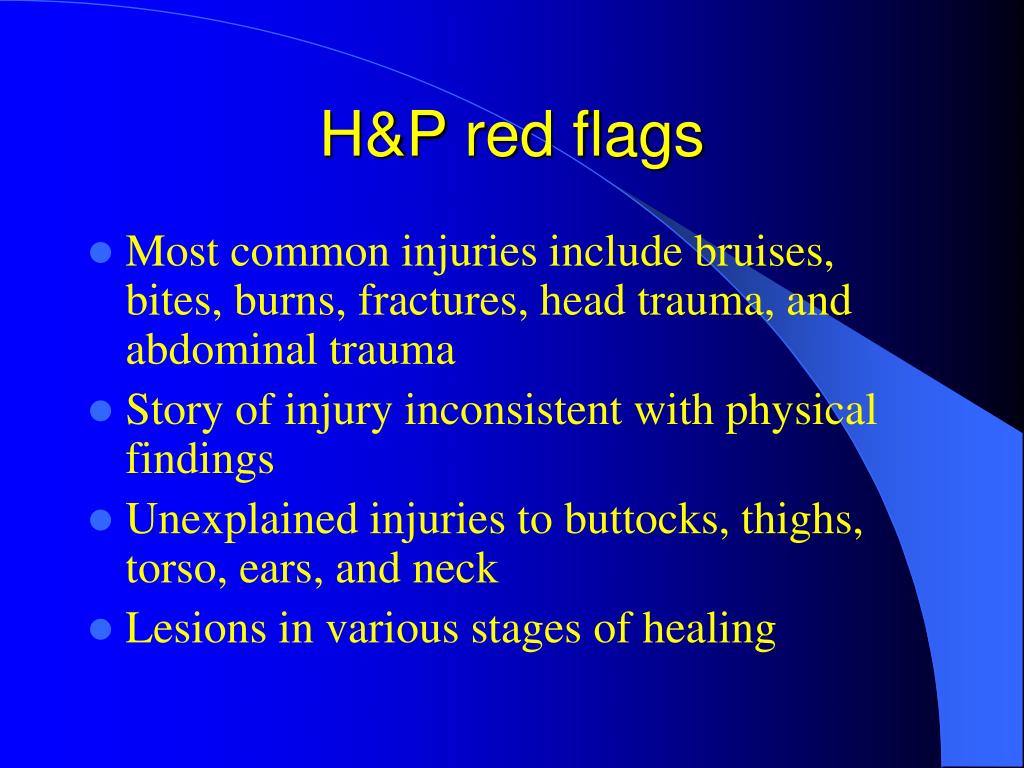 H&P red flags

- Most common injuries include bruises, bites, burns, fractures, head trauma, and abdominal trauma
- Story of injury inconsistent with physical findings
- Unexplained injuries to buttocks, thighs, torso, ears, and neck
- Lesions in various stages of healing